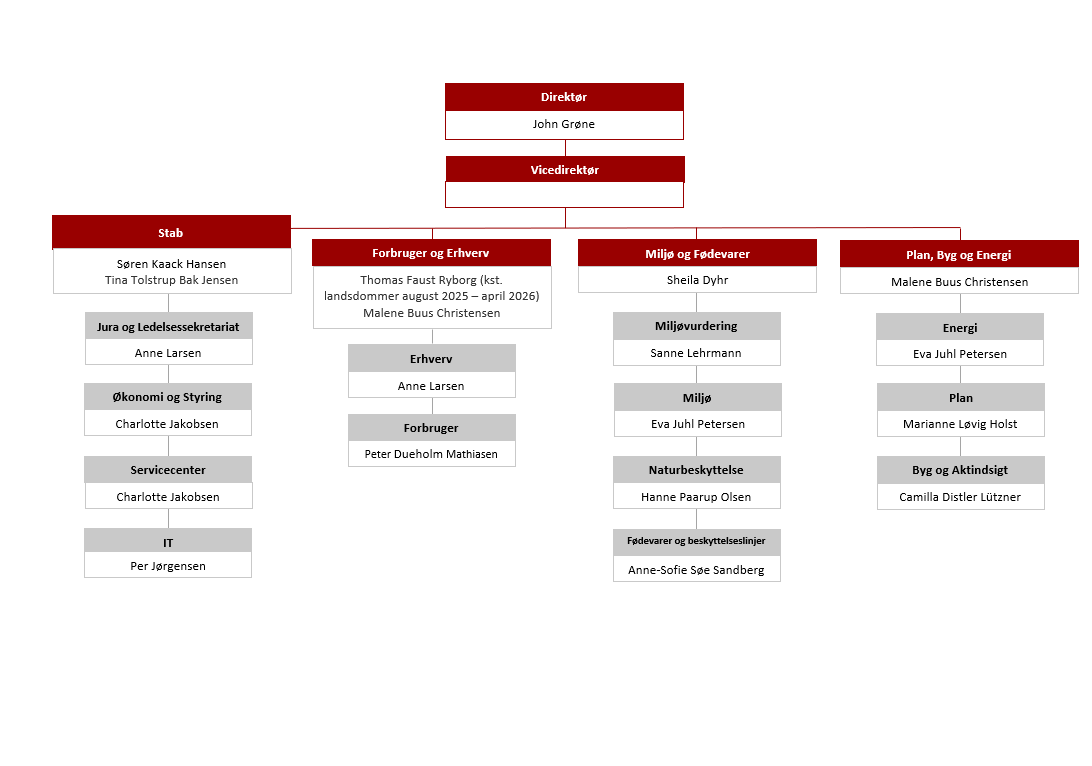 Direktør
John Grøne

Vicedirektør

Stab
Søren Kaack Hansen
Tina Tolstrup Bak Jensen

Jura og Ledelsessekretariat
Anne Larsen

Økonomi og Styring
Charlotte Jakobsen

Servicecenter
Charlotte Jakobsen

IT
Per Jørgensen

Forbruger og Erhverv
Thomas Faust Ryborg (kst. landsdommer august 2025 – april 2026)
Malene Buus Christensen

Erhverv
Anne Larsen

Forbruger
Peter Dueholm Mathiasen

Miljø og Fødevarer
Sheila Dyhr

Miljøvurdering
Sanne Lehrmann

Miljø
Eva Juhl Petersen

Naturbeskyttelse
Hanne Paarup Olsen

Fødevarer og beskyttelseslinjer
Anne-Sofie Søe Sandberg

Plan, Byg og Energi
Malene Buus Christensen

Energi
Eva Juhl Petersen

Plan
Marianne Løvig Holst

Byg og Aktindsigt
Camilla Distler Lützner